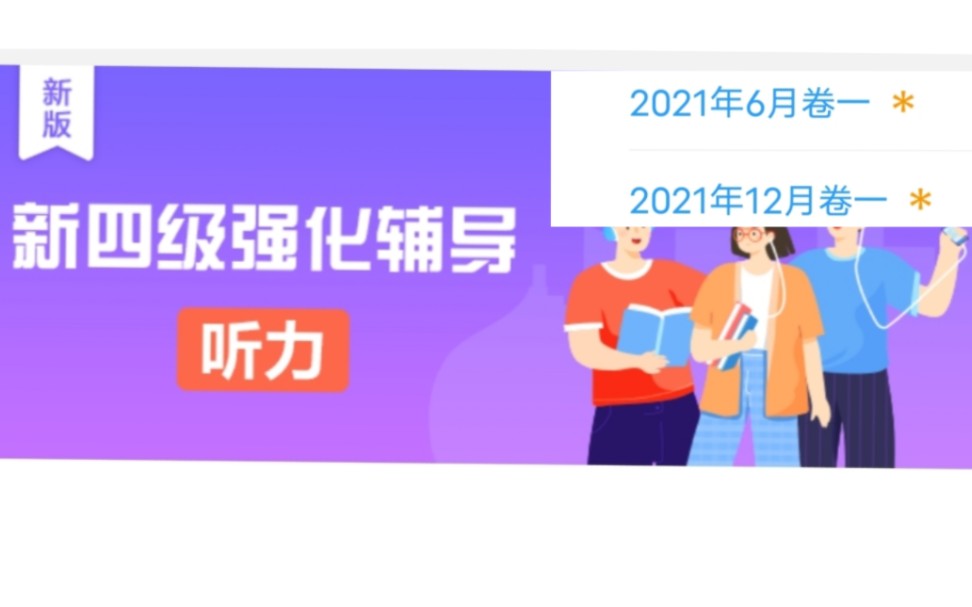 新版

新四级强化辅导

听力

2021年6月卷一 *

2021年12月卷一 *